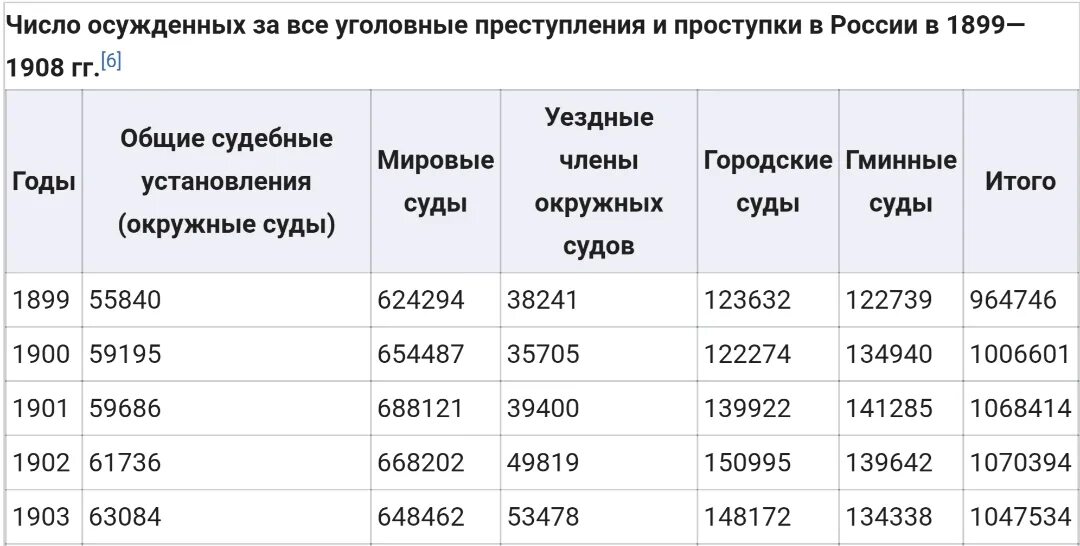 Число осужденных за все уголовные преступления и проступки в России в 1899—1908 гг.[6]

| Годы | Общие судебные установления (окружные суды) | Мировые суды | Уездные члены окружных судов | Городские суды | Гминные суды | Итого |
|---|---|---|---|---|---|---|
| 1899 | 55840 | 624294 | 38241 | 123632 | 122739 | 964746 |
| 1900 | 59195 | 654487 | 35705 | 122274 | 134940 | 1006601 |
| 1901 | 59686 | 688121 | 39400 | 139922 | 141285 | 1068414 |
| 1902 | 61736 | 668202 | 49819 | 150995 | 139642 | 1070394 |
| 1903 | 63084 | 648462 | 53478 | 148172 | 134338 | 1047534 |